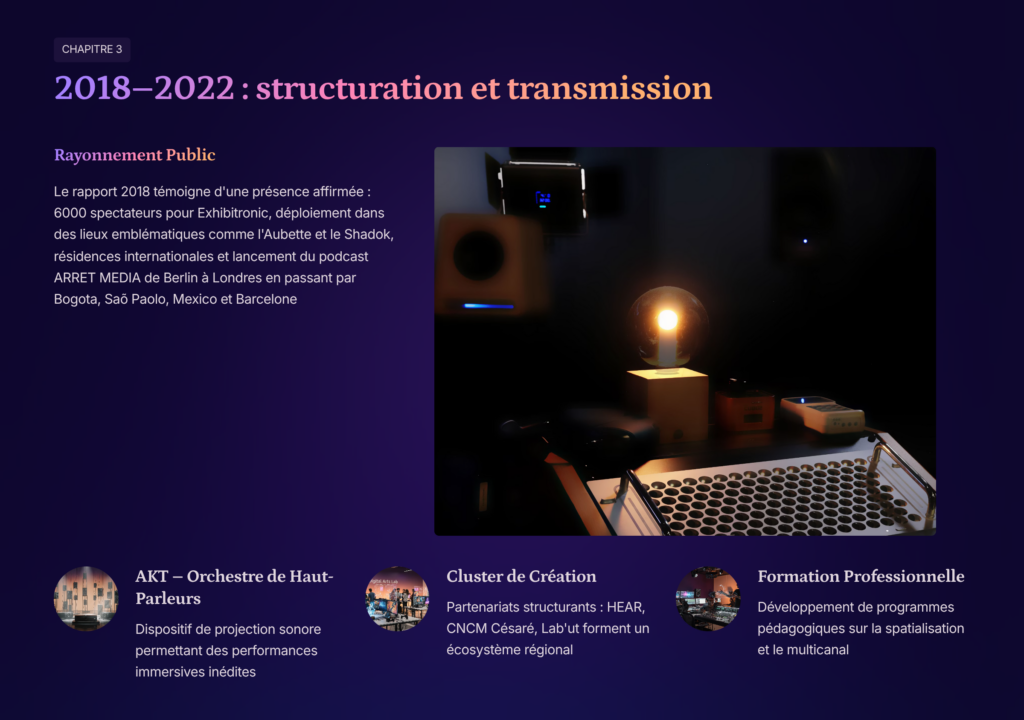 CHAPITRE 3

2018–2022 : structuration et transmission

Rayonnement Public

Le rapport 2018 témoigne d'une présence affirmée : 6000 spectateurs pour Exhibitronic, déploiement dans des lieux emblématiques comme l'Aubette et le Shadok, résidences internationales et lancement du podcast ARRET MEDIA de Berlin à Londres en passant par Bogota, Saõ Paolo, Mexico et Barcelone

AKT – Orchestre de Haut-Parleurs

Dispositif de projection sonore permettant des performances immersives inédites

Cluster de Création

Partenariats structurants : HEAR, CNCM Césaré, Lab'ut forment un écosystème régional

Formation Professionnelle

Développement de programmes pédagogiques sur la spatialisation et le multicanal